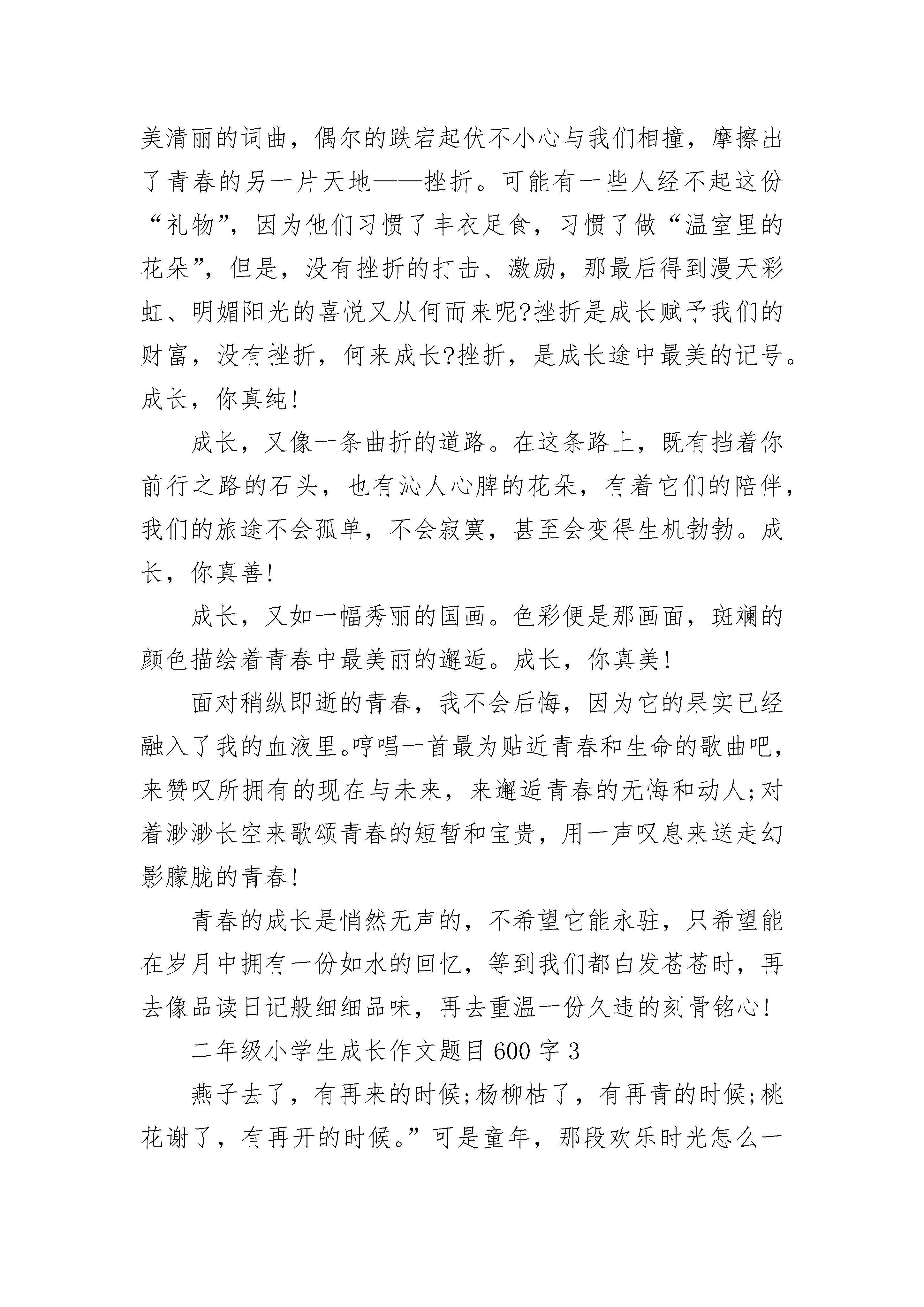 美清丽的词曲，偶尔的跌宕起伏不小心与我们相撞，摩擦出了青春的另一片天地——挫折。可能有一些人经不起这份“礼物”，因为他们习惯了丰衣足食，习惯了做“温室里的花朵”，但是，没有挫折的打击、激励，那最后得到漫天彩虹、明媚阳光的喜悦又从何而来呢?挫折是成长赋予我们的财富，没有挫折，何来成长?挫折，是成长途中最美的记号。成长，你真纯!

成长，又像一条曲折的道路。在这条路上，既有挡着你前行之路的石头，也有沁人心脾的花朵，有着它们的陪伴，我们的旅途不会孤单，不会寂寞，甚至会变得生机勃勃。成长，你真善!

成长，又如一幅秀丽的国画。色彩便是那画面，斑斓的颜色描绘着青春中最美丽的邂逅。成长，你真美!

面对稍纵即逝的青春，我不会后悔，因为它的果实已经融入了我的血液里。哼唱一首最为贴近青春和生命的歌曲吧，来赞叹所拥有的现在与未来，来邂逅青春的无悔和动人;对着渺渺长空来歌颂青春的短暂和宝贵，用一声叹息来送走幻影朦胧的青春!

青春的成长是悄然无声的，不希望它能永驻，只希望能在岁月中拥有一份如水的回忆，等到我们都白发苍苍时，再去像品读日记般细细品味，再去重温一份久违的刻骨铭心!

二年级小学生成长作文题目600字3

燕子去了，有再来的时候;杨柳枯了，有再青的时候;桃花谢了，有再开的时候。”可是童年，那段欢乐时光怎么一